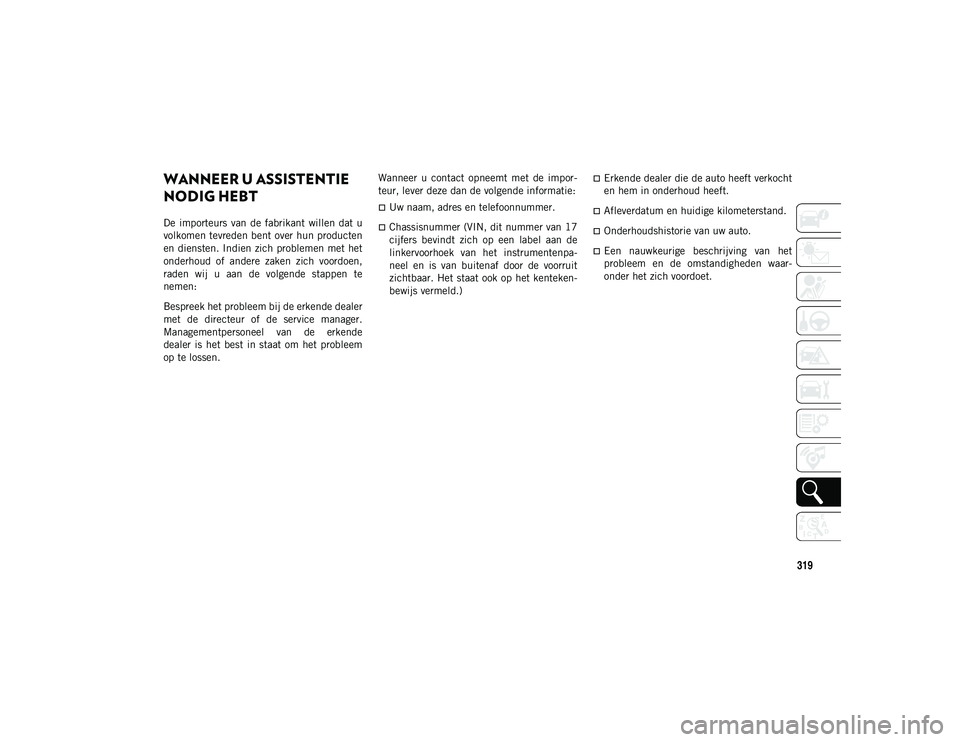 WANNEER U ASSISTENTIE NODIG HEBT

De importeurs van de fabrikant willen dat u volkomen tevreden bent over hun producten en diensten. Indien zich problemen met het onderhoud of andere zaken zich voordoen, raden wij u aan de volgende stappen te nemen:

Bespreek het probleem bij de erkende dealer met de directeur of de service manager. Managementpersoneel van de erkende dealer is het best in staat om het probleem op te lossen.

Wanneer u contact opneemt met de importeur, lever deze dan de volgende informatie:

Uw naam, adres en telefoonnummer.

Chassisnummer (VIN, dit nummer van 17 cijfers bevindt zich op een label aan de linkervoorhoek van het instrumentenpaneel en is van buitenaf door de voorruit zichtbaar. Het staat ook op het kentekenbewijs vermeld.)

Erkende dealer die de auto heeft verkocht en hem in onderhoud heeft.

Afleverdatum en huidige kilometerstand.

Onderhoudshistorie van uw auto.

Een nauwkeurige beschrijving van het probleem en de omstandigheden waaronder het zich voordoet.

319

carmanualsonline.info